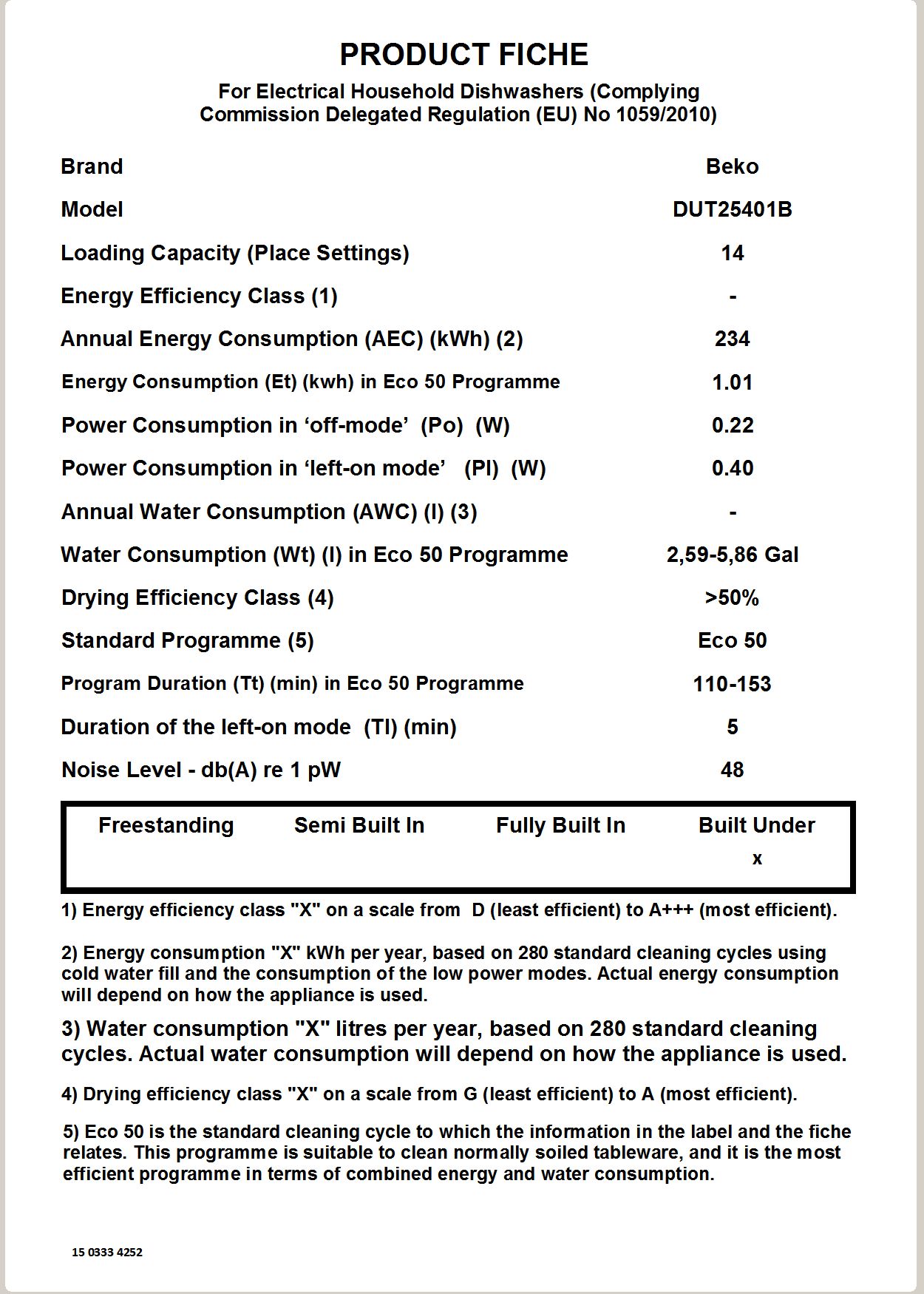 PRODUCT FICHE

For Electrical Household Dishwashers (Complying Commission Delegated Regulation (EU) No 1059/2010)

| | |
|---|---|
| Brand | Beko |
| Model | DUT25401B |
| Loading Capacity (Place Settings) | 14 |
| Energy Efficiency Class (1) | - |
| Annual Energy Consumption (AEC) (kWh) (2) | 234 |
| Energy Consumption (Et) (kwh) in Eco 50 Programme | 1.01 |
| Power Consumption in ‘off-mode’ (Po) (W) | 0.22 |
| Power Consumption in ‘left-on mode’ (Pl) (W) | 0.40 |
| Annual Water Consumption (AWC) (l) (3) | - |
| Water Consumption (Wt) (l) in Eco 50 Programme | 2,59-5,86 Gal |
| Drying Efficiency Class (4) | >50% |
| Standard Programme (5) | Eco 50 |
| Program Duration (Tt) (min) in Eco 50 Programme | 110-153 |
| Duration of the left-on mode (Tl) (min) | 5 |
| Noise Level - db(A) re 1 pW | 48 |

| Freestanding | Semi Built In | Fully Built In | Built Under |
|---|---|---|---|
| | | | x |

1) Energy efficiency class "X" on a scale from D (least efficient) to A+++ (most efficient).

2) Energy consumption "X" kWh per year, based on 280 standard cleaning cycles using cold water fill and the consumption of the low power modes. Actual energy consumption will depend on how the appliance is used.

3) Water consumption "X" litres per year, based on 280 standard cleaning cycles. Actual water consumption will depend on how the appliance is used.

4) Drying efficiency class "X" on a scale from G (least efficient) to A (most efficient).

5) Eco 50 is the standard cleaning cycle to which the information in the label and the fiche relates. This programme is suitable to clean normally soiled tableware, and it is the most efficient programme in terms of combined energy and water consumption.

15 0333 4252